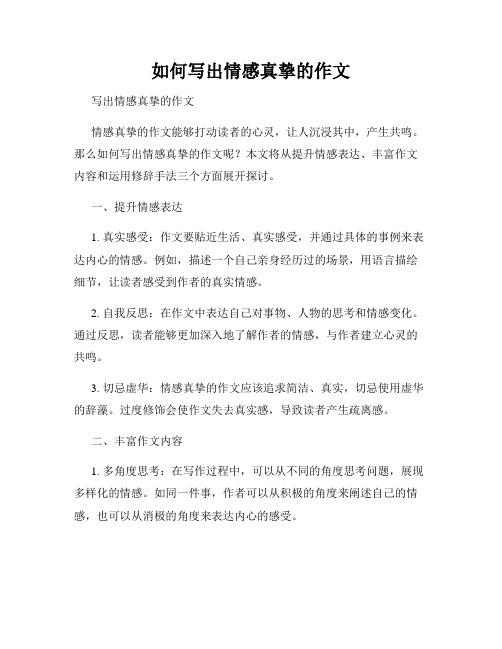 如何写出情感真挚的作文

写出情感真挚的作文

情感真挚的作文能够打动读者的心灵，让人沉浸其中，产生共鸣。那么如何写出情感真挚的作文呢？本文将从提升情感表达、丰富作文内容和运用修辞手法三个方面展开探讨。

一、提升情感表达

1. 真实感受：作文要贴近生活、真实感受，并通过具体的事例来表达内心的情感。例如，描述一个自己亲身经历过的场景，用语言描绘细节，让读者感受到作者的真实情感。

2. 自我反思：在作文中表达自己对事物、人物的思考和情感变化。通过反思，读者能够更加深入地了解作者的情感，与作者建立心灵的共鸣。

3. 切忌虚华：情感真挚的作文应该追求简洁、真实，切忌使用虚华的辞藻。过度修饰会使作文失去真实感，导致读者产生疏离感。

二、丰富作文内容

1. 多角度思考：在写作过程中，可以从不同的角度思考问题，展现多样化的情感。如同一件事，作者可以从积极的角度来阐述自己的情感，也可以从消极的角度来表达内心的感受。